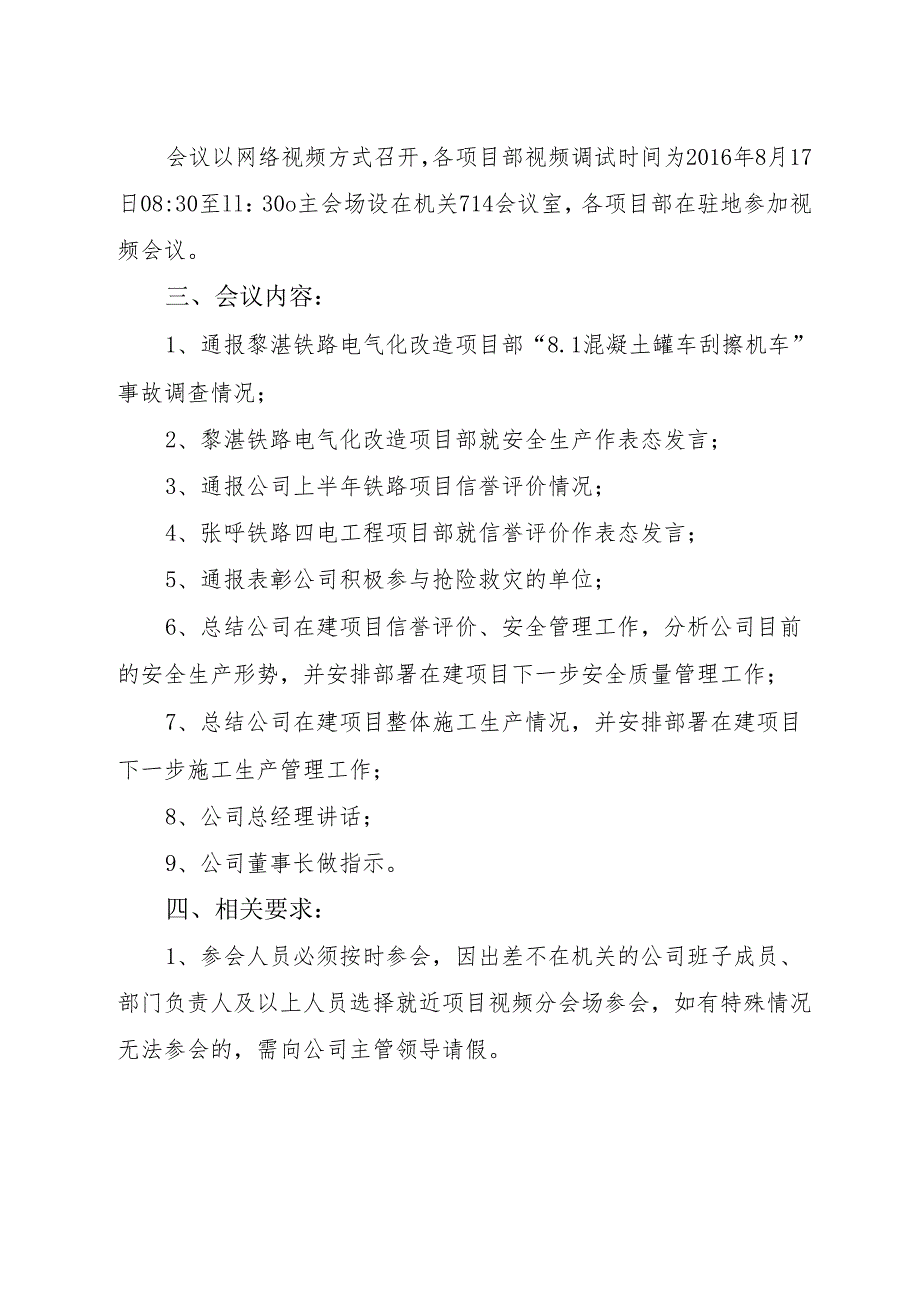 会议以网络视频方式召开,各项目部视频调试时间为2016年8月17日08:30至11：30o主会场设在机关714会议室，各项目部在驻地参加视频会议。

三、会议内容：

1、通报黎湛铁路电气化改造项目部“8.1混凝土罐车刮擦机车”事故调查情况；

2、黎湛铁路电气化改造项目部就安全生产作表态发言；

3、通报公司上半年铁路项目信誉评价情况；

4、张呼铁路四电工程项目部就信誉评价作表态发言；

5、通报表彰公司积极参与抢险救灾的单位；

6、总结公司在建项目信誉评价、安全管理工作，分析公司目前的安全生产形势，并安排部署在建项目下一步安全质量管理工作；

7、总结公司在建项目整体施工生产情况，并安排部署在建项目下一步施工生产管理工作；

8、公司总经理讲话；

9、公司董事长做指示。

四、相关要求：

1、参会人员必须按时参会，因出差不在机关的公司班子成员、部门负责人及以上人员选择就近项目视频分会场参会，如有特殊情况无法参会的，需向公司主管领导请假。